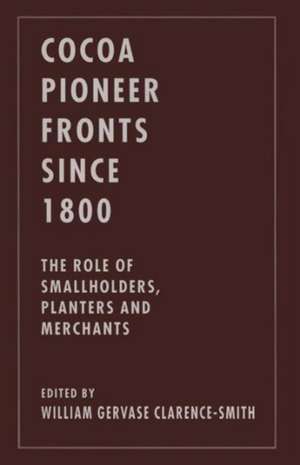 COCOA PIONEER FRONTS SINCE 1800

THE ROLE OF SMALLHOLDERS, PLANTERS AND MERCHANTS

EDITED BY
WILLIAM GERVASE CLARENCE-SMITH